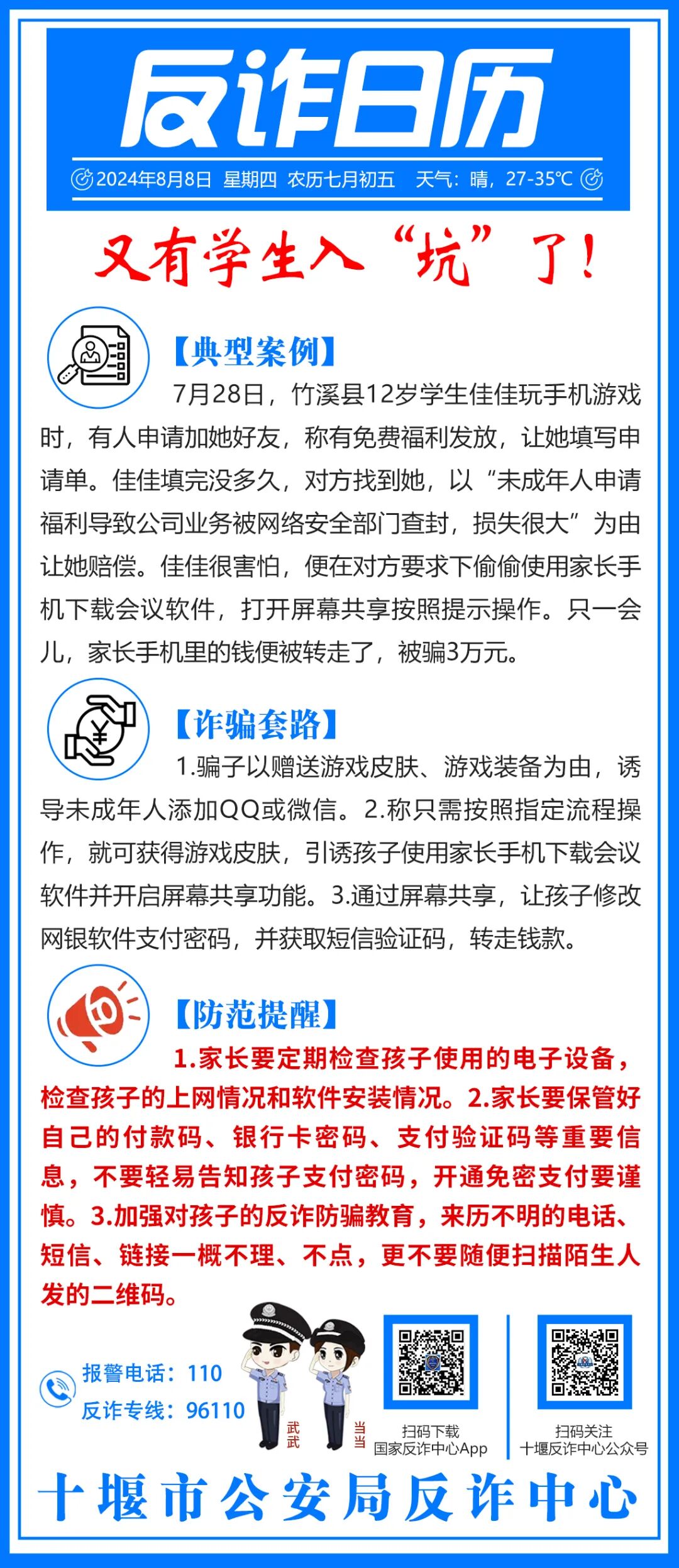 反诈日历

2024年8月8日 星期四 农历七月初五 天气：晴，27-35℃

又有学生入“坑”了！

【典型案例】

7月28日，竹溪县12岁学生佳佳玩手机游戏时，有人申请加她好友，称有免费福利发放，让她填写申请单。佳佳填完没多久，对方找到她，以“未成年人申请福利导致公司业务被网络安全部门查封，损失很大”为由让她赔偿。佳佳很害怕，便在对方要求下偷偷使用家长手机下载会议软件，打开屏幕共享按照提示操作。只一会儿，家长手机里的钱便被转走了，被骗3万元。

【诈骗套路】

1.骗子以赠送游戏皮肤、游戏装备为由，诱导未成年人添加QQ或微信。2.称只需按照指定流程操作，就可获得游戏皮肤，引诱孩子使用家长手机下载会议软件并开启屏幕共享功能。3.通过屏幕共享，让孩子修改网银软件支付密码，并获取短信验证码，转走钱款。

【防范提醒】

1.家长要定期检查孩子使用的电子设备，检查孩子的上网情况和软件安装情况。2.家长要保管好自己的付款码、银行卡密码、支付验证码等重要信息，不要轻易告知孩子支付密码，开通免密支付要谨慎。3.加强对孩子的反诈防骗教育，来历不明的电话、短信、链接一概不理、不点，更不要随便扫描陌生人发的二维码。

报警电话：110
反诈专线：96110

武武
当当

扫码下载
国家反诈中心App

扫码关注
十堰反诈中心公众号

十堰市公安局反诈中心